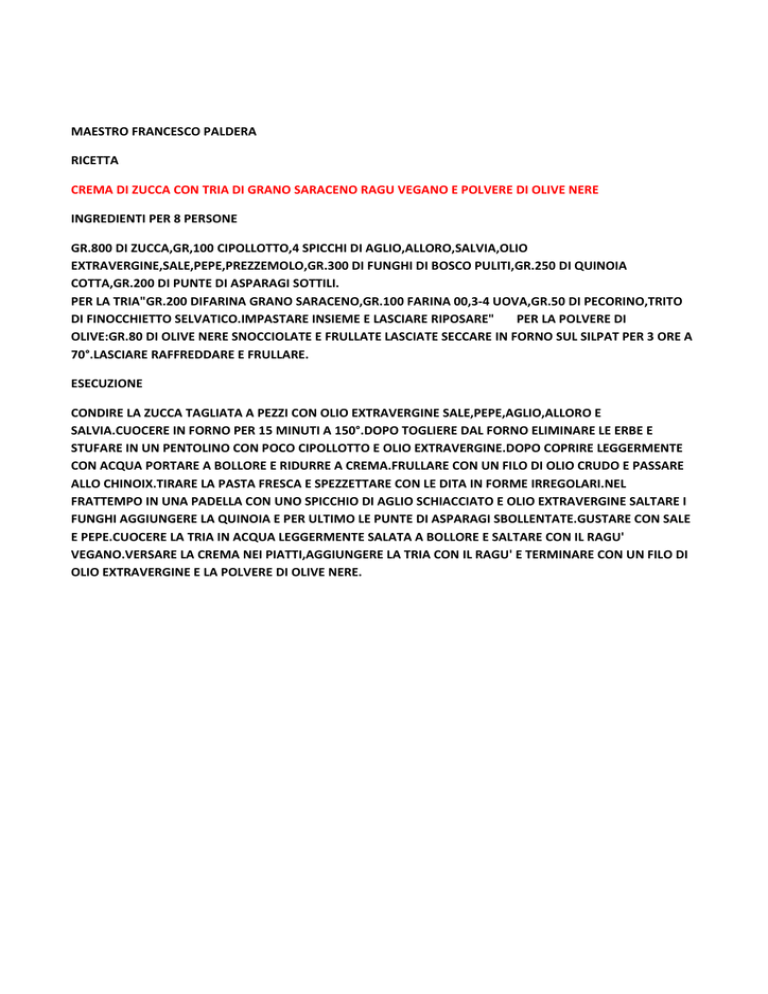 MAESTRO FRANCESCO PALDERA

RICETTA

CREMA DI ZUCCA CON TRIA DI GRANO SARACENO RAGU VEGANO E POLVERE DI OLIVE NERE

INGREDIENTI PER 8 PERSONE

GR.800 DI ZUCCA,GR,100 CIPOLLOTTO,4 SPICCHI DI AGLIO,ALLORO,SALVIA,OLIO EXTRAVERGINE,SALE,PEPE,PREZZEMOLO,GR.300 DI FUNGHI DI BOSCO PULITI,GR.250 DI QUINOIA COTTA,GR.200 DI PUNTE DI ASPARAGI SOTTILI.
PER LA TRIA"GR.200 DIFARINA GRANO SARACENO,GR.100 FARINA 00,3-4 UOVA,GR.50 DI PECORINO,TRITO DI FINOCCHIETTO SELVATICO.IMPASTARE INSIEME E LASCIARE RIPOSARE" PER LA POLVERE DI OLIVE:GR.80 DI OLIVE NERE SNOCCIOLATE E FRULLATE LASCIATE SECCARE IN FORNO SUL SILPAT PER 3 ORE A 70°.LASCIARE RAFFREDDARE E FRULLARE.

ESECUZIONE

CONDIRE LA ZUCCA TAGLIATA A PEZZI CON OLIO EXTRAVERGINE SALE,PEPE,AGLIO,ALLORO E SALVIA.CUOCERE IN FORNO PER 15 MINUTI A 150°.DOPO TOGLIERE DAL FORNO ELIMINARE LE ERBE E STUFARE IN UN PENTOLINO CON POCO CIPOLLOTTO E OLIO EXTRAVERGINE.DOPO COPRIRE LEGGERMENTE CON ACQUA PORTARE A BOLLORE E RIDURRE A CREMA.FRULLARE CON UN FILO DI OLIO CRUDO E PASSARE ALLO CHINOIX.TIRARE LA PASTA FRESCA E SPEZZETTARE CON LE DITA IN FORME IRREGOLARI.NEL FRATTEMPO IN UNA PADELLA CON UNO SPICCHIO DI AGLIO SCHIACCIATO E OLIO EXTRAVERGINE SALTARE I FUNGHI AGGIUNGERE LA QUINOIA E PER ULTIMO LE PUNTE DI ASPARAGI SBOLLENTATE.GUSTARE CON SALE E PEPE.CUOCERE LA TRIA IN ACQUA LEGGERMENTE SALATA A BOLLORE E SALTARE CON IL RAGU' VEGANO.VERSARE LA CREMA NEI PIATTI,AGGIUNGERE LA TRIA CON IL RAGU' E TERMINARE CON UN FILO DI OLIO EXTRAVERGINE E LA POLVERE DI OLIVE NERE.